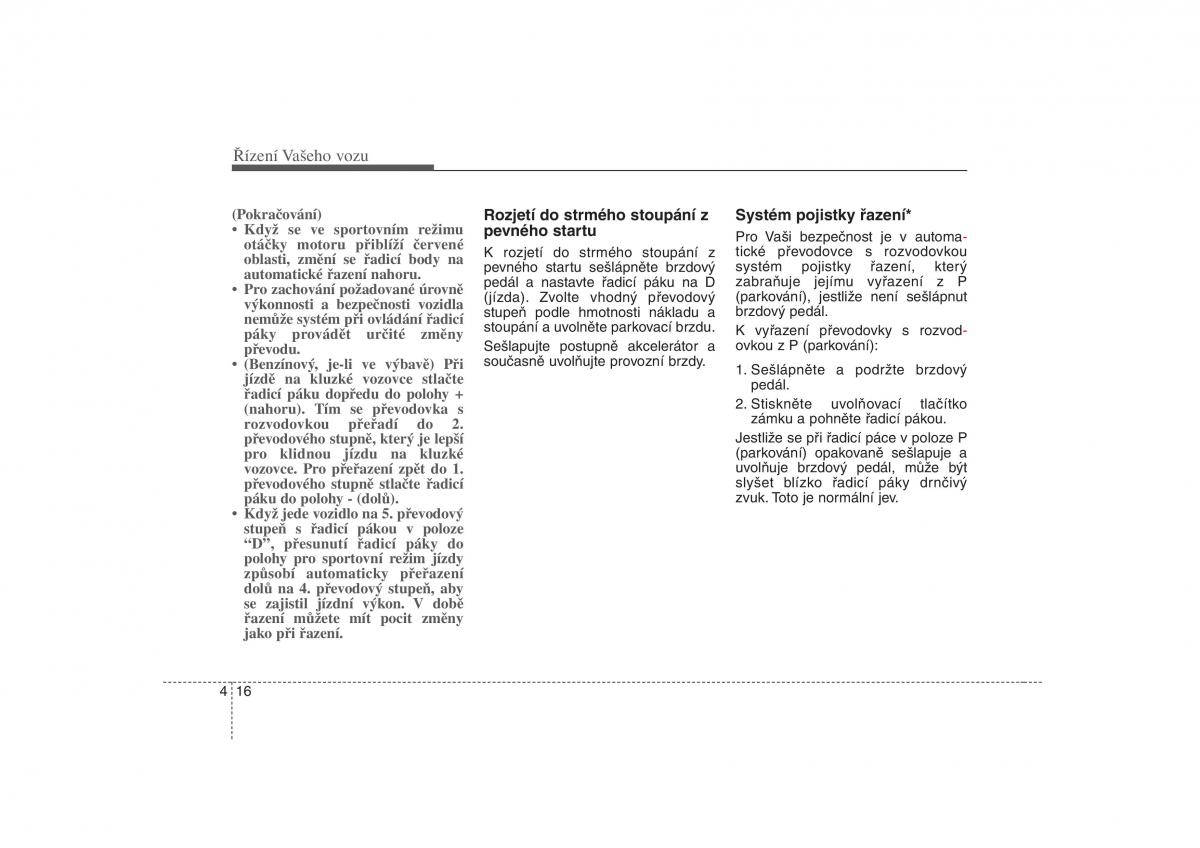 Řízení Vašeho vozu

(Pokračování)
• Když se ve sportovním režimu otáčky motoru přiblíží červené oblasti, změní se řadicí body na automatické řazení nahoru.
• Pro zachování požadované úrovně výkonnosti a bezpečnosti vozidla nemůže systém při ovládání řadicí páky provádět určité změny převodu.
• (Benzínový, je-li ve výbavě) Při jízdě na kluzké vozovce stlačte řadicí páku dopředu do polohy + (nahoru). Tím se převodovka s rozvodovkou přeřadí do 2. převodového stupně, který je lepší pro klidnou jízdu na kluzké vozovce. Pro přeřazení zpět do 1. převodového stupně stlačte řadicí páku do polohy - (dolů).
• Když jede vozidlo na 5. převodový stupeň s řadicí pákou v poloze “D”, přesunutí řadicí páky do polohy pro sportovní režim jízdy způsobí automaticky přeřazení dolů na 4. převodový stupeň, aby se zajistil jízdní výkon. V době řazení můžete mít pocit změny jako při řazení.

Rozjetí do strmého stoupání z pevného startu
K rozjetí do strmého stoupání z pevného startu sešlápněte brzdový pedál a nastavte řadicí páku na D (jízda). Zvolte vhodný převodový stupeň podle hmotnosti nákladu a stoupání a uvolněte parkovací brzdu.
Sešlapujte postupně akcelerátor a současně uvolňujte provozní brzdy.

Systém pojistky řazení*
Pro Vaši bezpečnost je v automatické převodovce s rozvodovkou systém pojistky řazení, který zabraňuje jejímu vyřazení z P (parkování), jestliže není sešlápnut brzdový pedál.
K vyřazení převodovky s rozvodovkou z P (parkování):
1. Sešlápněte a podržte brzdový pedál.
2. Stiskněte uvolňovací tlačítko zámku a pohněte řadicí pákou.
Jestliže se při řadicí páce v poloze P (parkování) opakovaně sešlapuje a uvolňuje brzdový pedál, může být slyšet blízko řadicí páky drnčivý zvuk. Toto je normální jev.

4 16